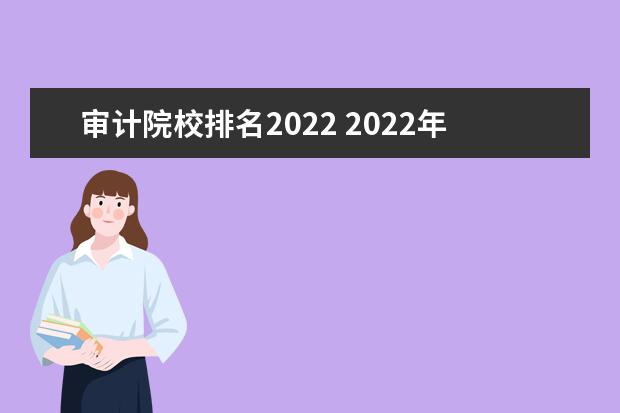 审计院校排名2022 2022年